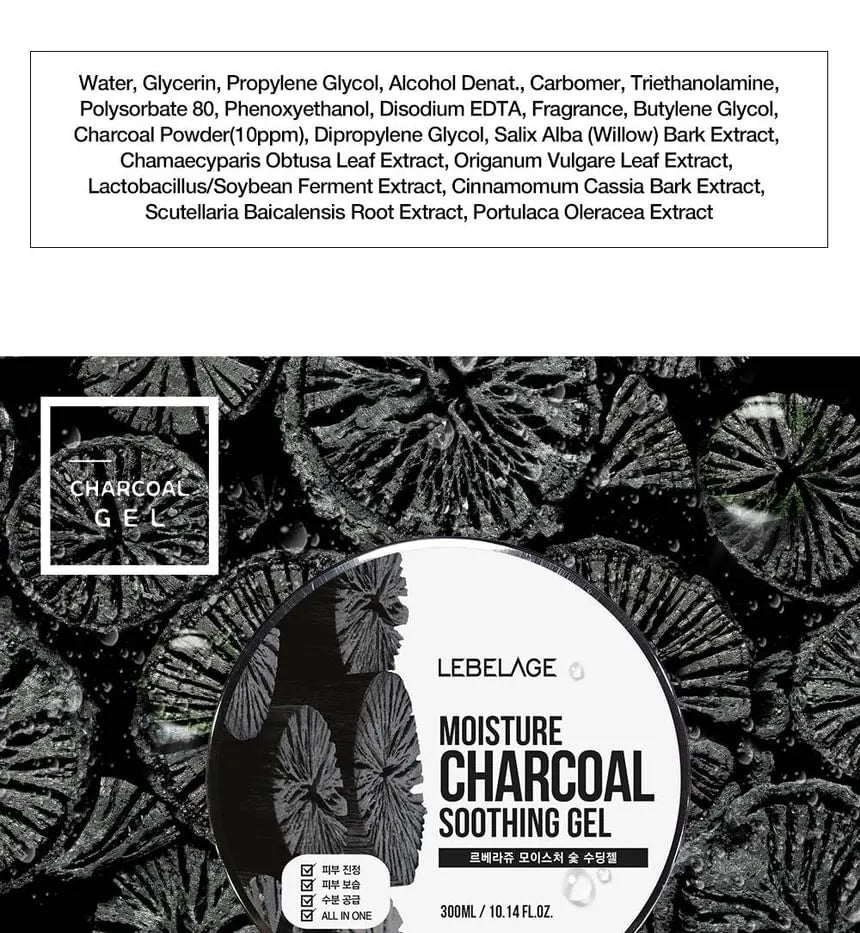 Water, Glycerin, Propylene Glycol, Alcohol Denat., Carbomer, Triethanolamine, Polysorbate 80, Phenoxyethanol, Disodium EDTA, Fragrance, Butylene Glycol, Charcoal Powder(10ppm), Dipropylene Glycol, Salix Alba (Willow) Bark Extract, Chamaecyparis Obtusa Leaf Extract, Origanum Vulgare Leaf Extract, Lactobacillus/Soybean Ferment Extract, Cinnamomum Cassia Bark Extract, Scutellaria Baicalensis Root Extract, Portulaca Oleracea Extract

CHARCOAL GEL

LEBELAGE

MOISTURE
CHARCOAL
SOOTHING GEL

르베라쥬 모이스처 숯 수딩젤

피부 진정
피부 보습
수분 공급
ALL IN ONE

300ML / 10.14 FL.OZ.